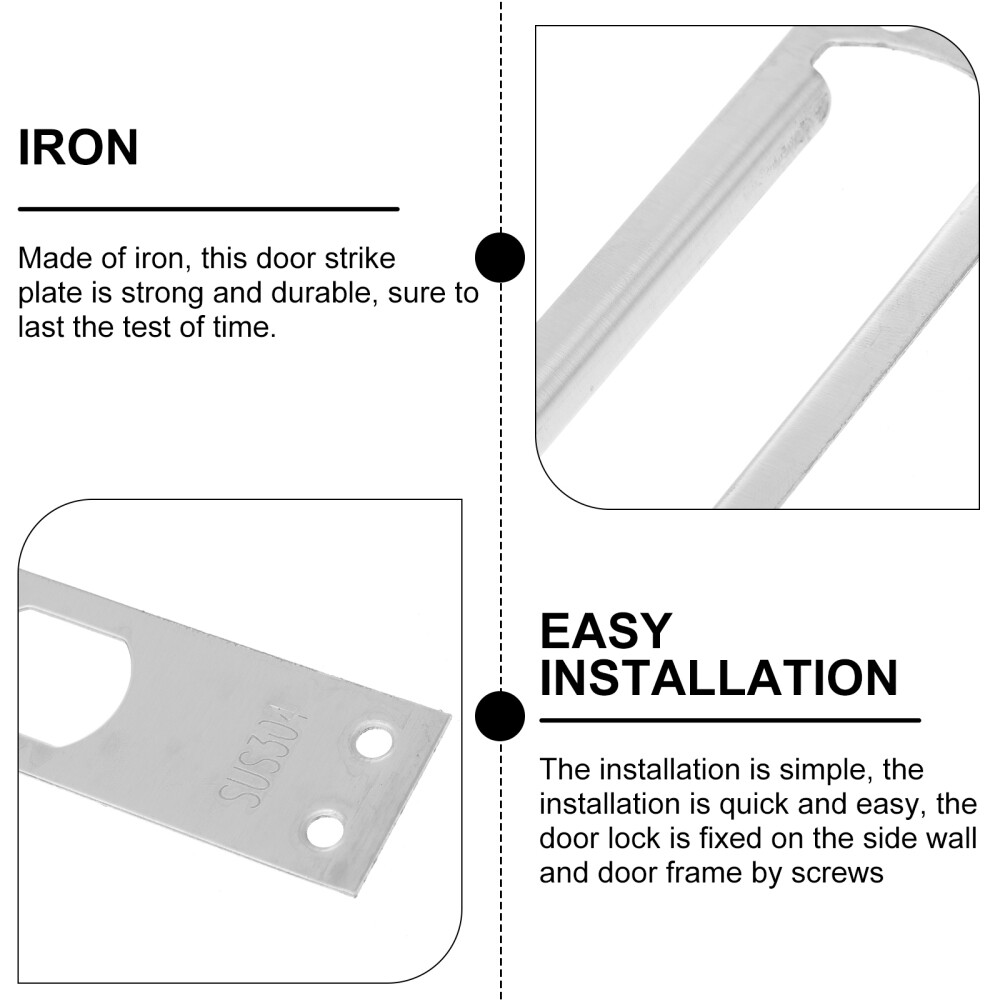 IRON

Made of iron, this door strike plate is strong and durable, sure to last the test of time.

SUS304

EASY INSTALLATION

The installation is simple, the installation is quick and easy, the door lock is fixed on the side wall and door frame by screws